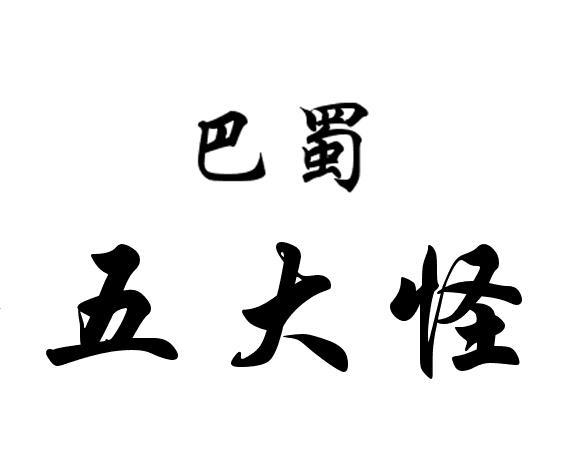 巴蜀
五大怪